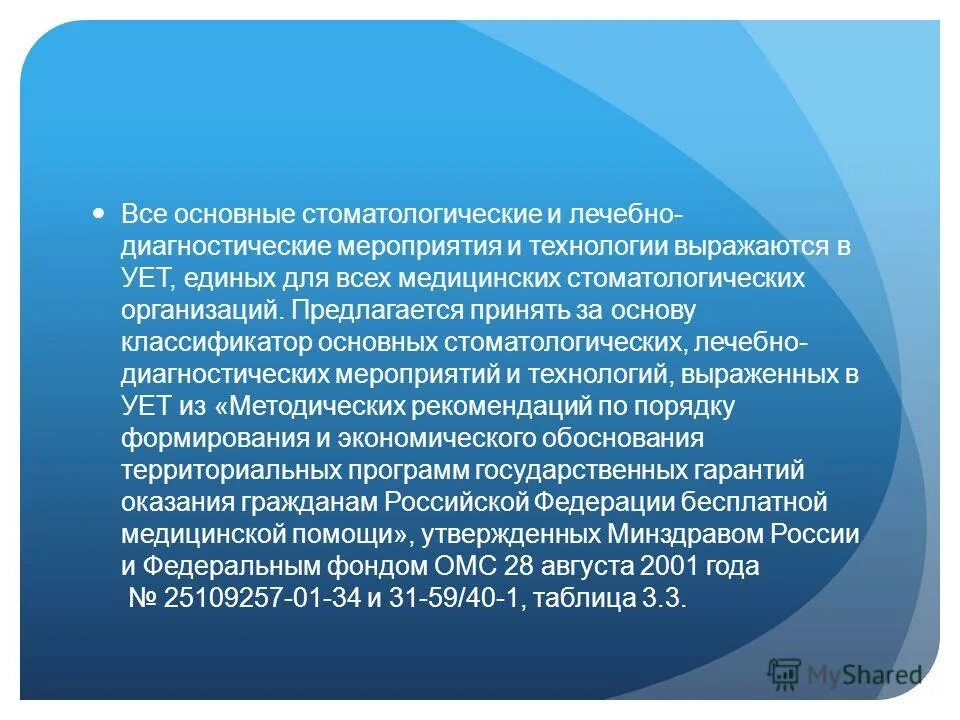 Все основные стоматологические и лечебно-диагностические мероприятия и технологии выражаются в УЕТ, единых для всех медицинских стоматологических организаций. Предлагается принять за основу классификатор основных стоматологических, лечебно-диагностических мероприятий и технологий, выраженных в УЕТ из «Методических рекомендаций по порядку формирования и экономического обоснования территориальных программ государственных гарантий оказания гражданам Российской Федерации бесплатной медицинской помощи», утвержденных Минздравом России и Федеральным фондом ОМС 28 августа 2001 года № 25109257-01-34 и 31-59/40-1, таблица 3.3.

MyShared